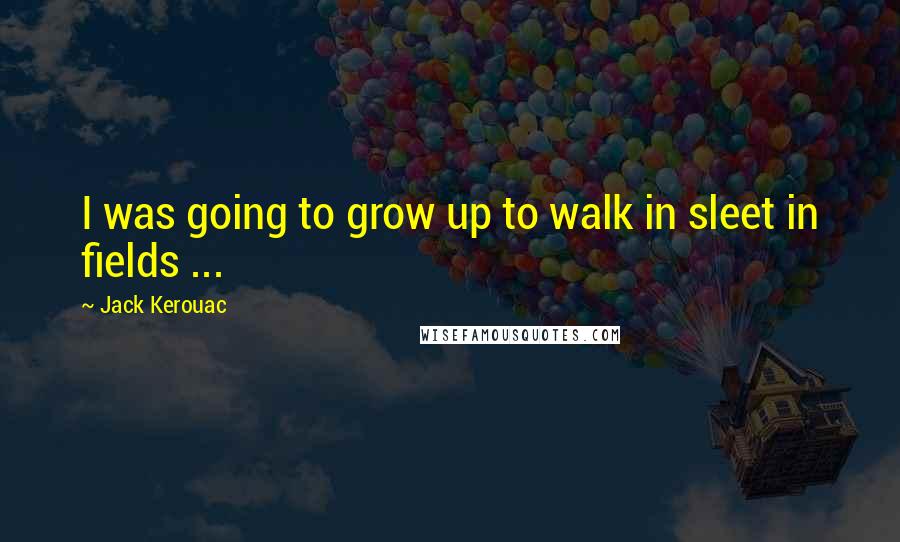 I was going to grow up to walk in sleet in fields ...

~ Jack Kerouac

WISEFAMOUSQUOTES.COM